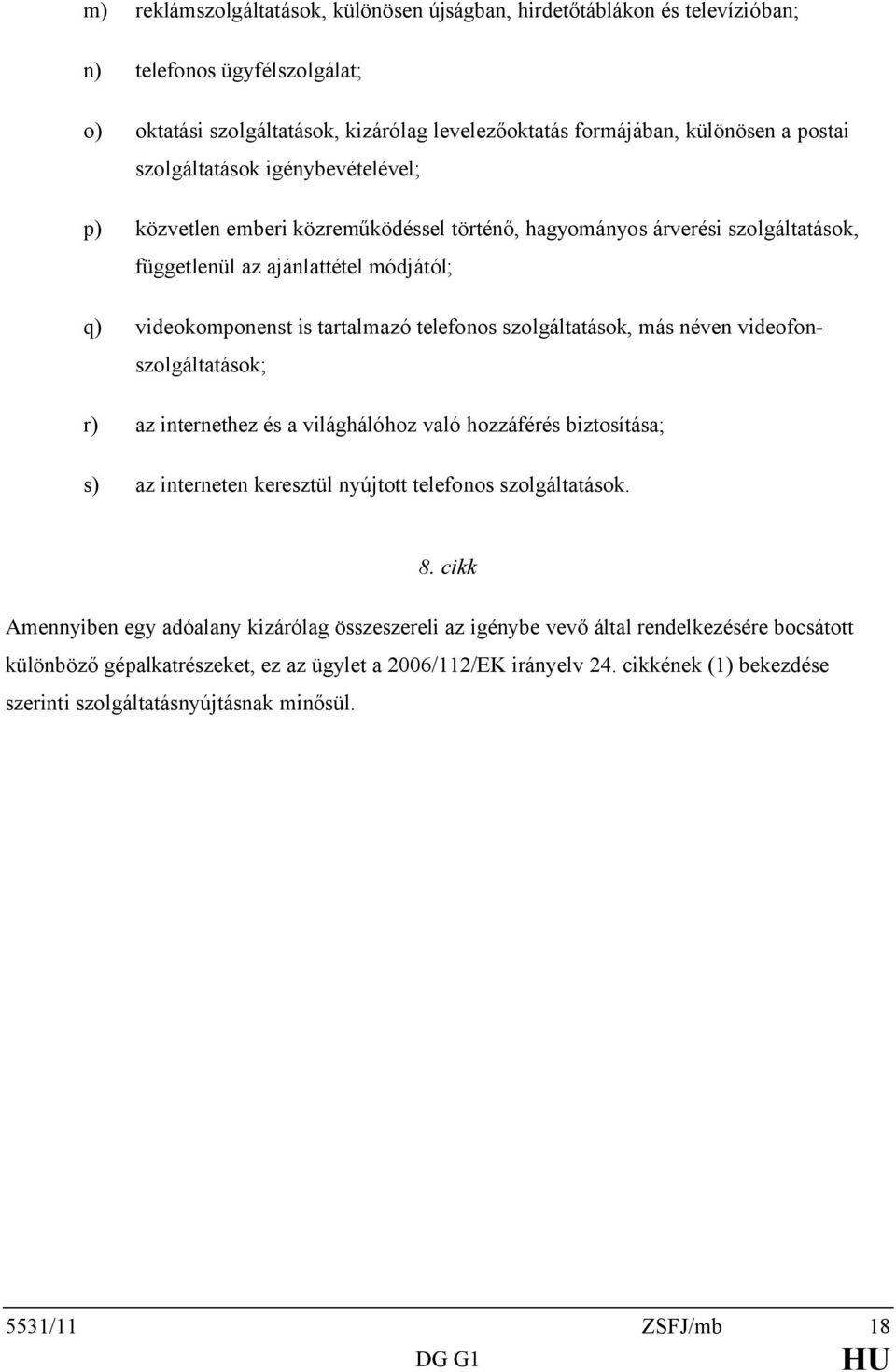 m) reklámszolgáltatások, különösen újságban, hirdetőtáblákon és televízióban;

n) telefonos ügyfélszolgálat;

o) oktatási szolgáltatások, kizárólag levelezőoktatás formájában, különösen a postai szolgáltatások igénybevételével;

p) közvetlen emberi közreműködéssel történő, hagyományos árverési szolgáltatások, függetlenül az ajánlattétel módjától;

q) videokomponenst is tartalmazó telefonos szolgáltatások, más néven videofonszolgáltatások;

r) az internethez és a világhálóhoz való hozzáférés biztosítása;

s) az interneten keresztül nyújtott telefonos szolgáltatások.

8. cikk

Amennyiben egy adóalany kizárólag összeszereli az igénybe vevő által rendelkezésére bocsátott különböző gépalkatrészeket, ez az ügylet a 2006/112/EK irányelv 24. cikkének (1) bekezdése szerinti szolgáltatásnyújtásnak minősül.

5531/11 ZSFJ/mb 18
DG G1 HU